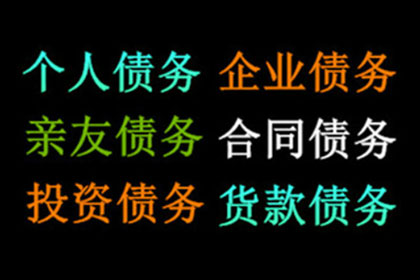 个人债务 企业债务
亲友债务 合同债务
投资债务 货款债务